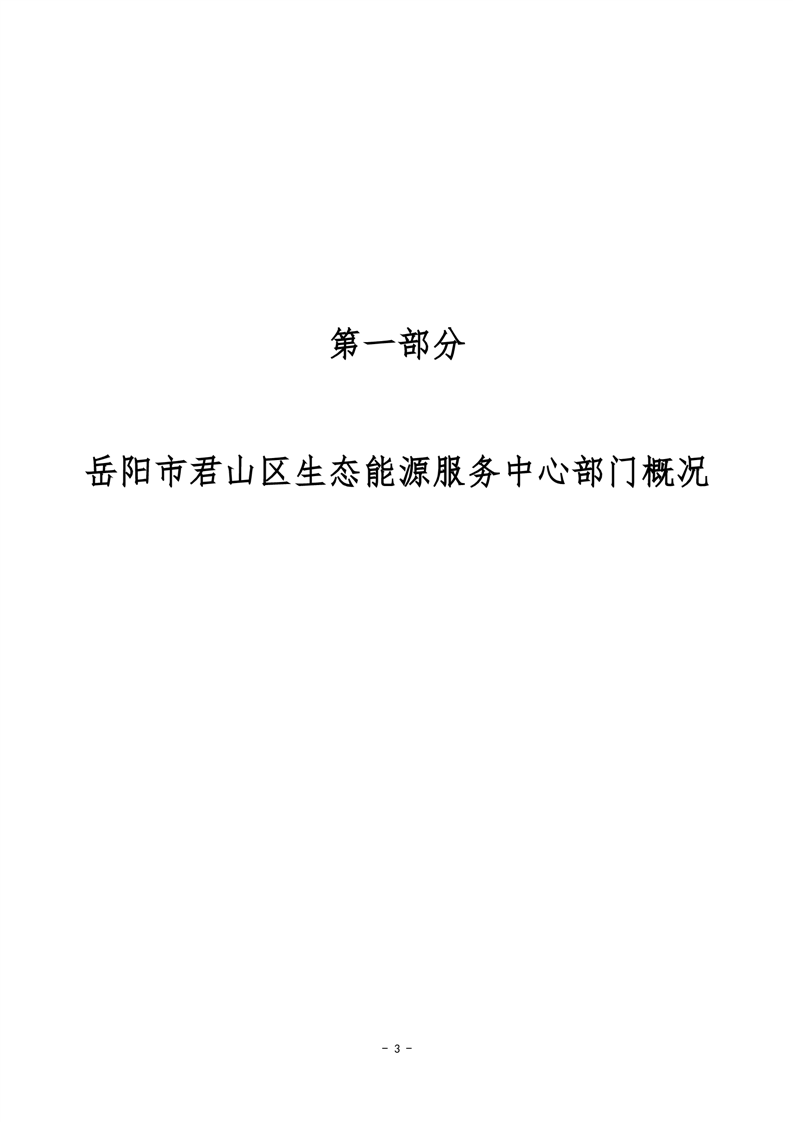 第一部分

岳阳市君山区生态能源服务中心部门概况

- 3 -